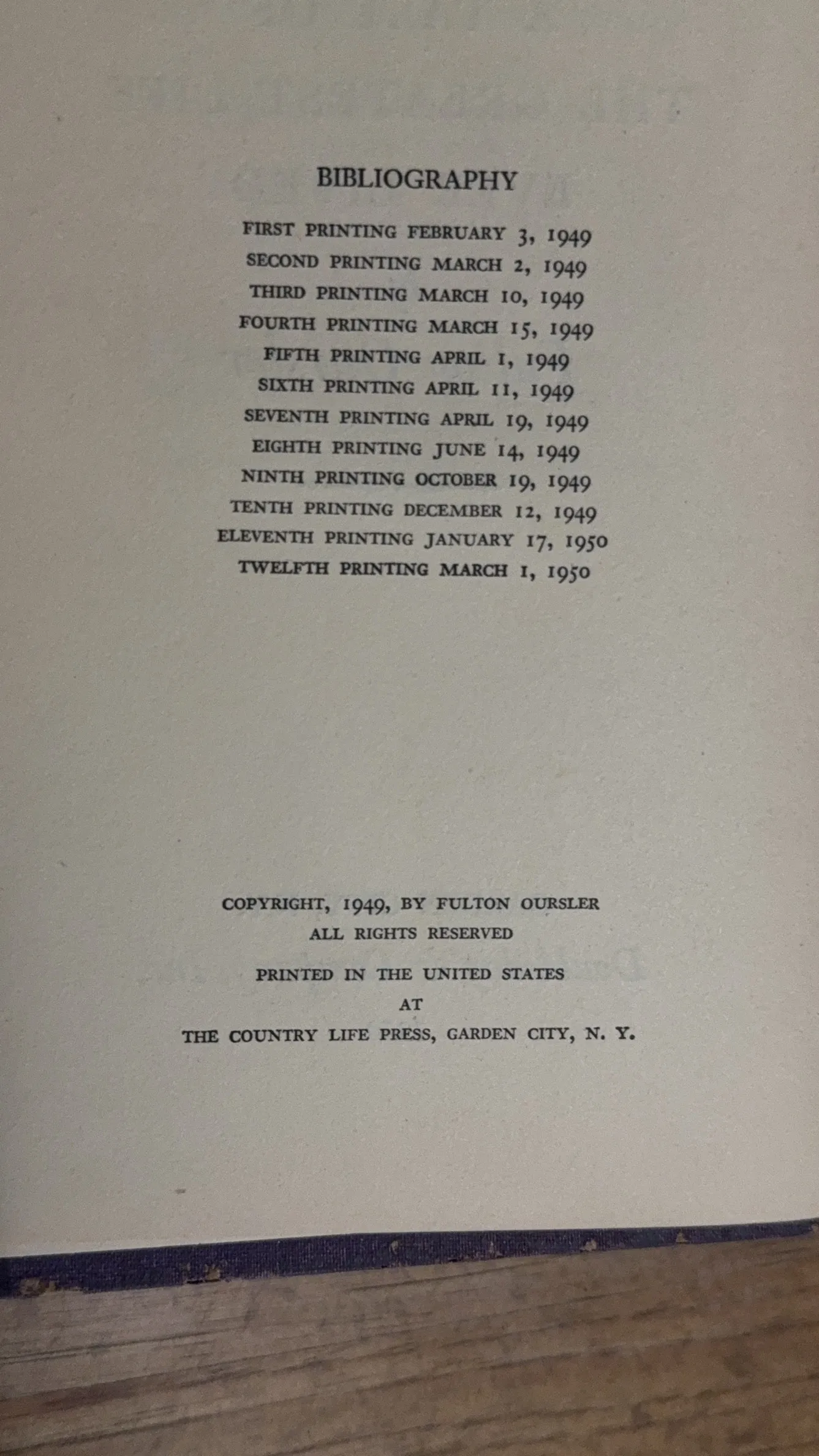 BIBLIOGRAPHY

FIRST PRINTING FEBRUARY 3, 1949
SECOND PRINTING MARCH 2, 1949
THIRD PRINTING MARCH 10, 1949
FOURTH PRINTING MARCH 15, 1949
FIFTH PRINTING APRIL 1, 1949
SIXTH PRINTING APRIL 11, 1949
SEVENTH PRINTING APRIL 19, 1949
EIGHTH PRINTING JUNE 14, 1949
NINTH PRINTING OCTOBER 19, 1949
TENTH PRINTING DECEMBER 12, 1949
ELEVENTH PRINTING JANUARY 17, 1950
TWELFTH PRINTING MARCH 1, 1950

COPYRIGHT, 1949, BY FULTON OURSLER
ALL RIGHTS RESERVED

PRINTED IN THE UNITED STATES
AT
THE COUNTRY LIFE PRESS, GARDEN CITY, N. Y.